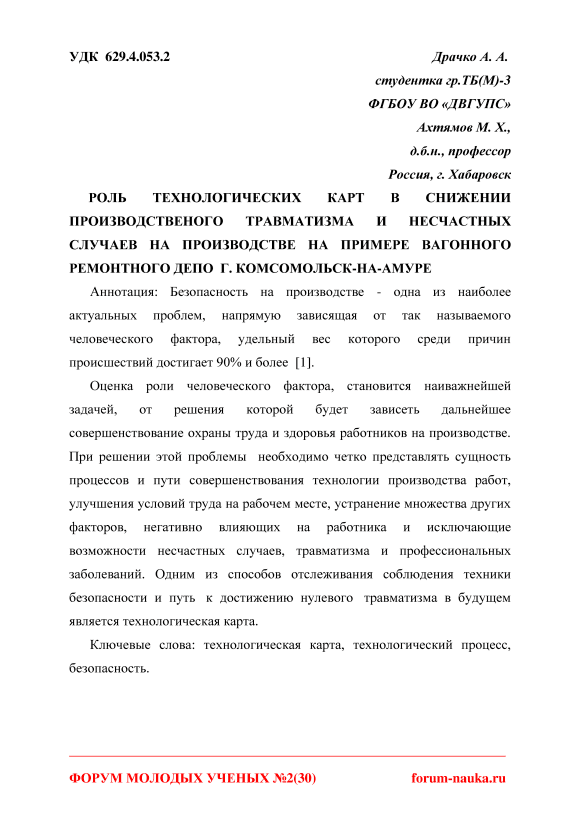 УДК 629.4.053.2

Драчко А. А.
студентка гр.ТБ(М)-3
ФГБОУ ВО «ДВГУПС»
Ахтямов М. Х.,
д.б.н., профессор
Россия, г. Хабаровск

РОЛЬ ТЕХНОЛОГИЧЕСКИХ КАРТ В СНИЖЕНИИ ПРОИЗВОДСТВЕНОГО ТРАВМАТИЗМА И НЕСЧАСТНЫХ СЛУЧАЕВ НА ПРОИЗВОДСТВЕ НА ПРИМЕРЕ ВАГОННОГО РЕМОНТНОГО ДЕПО Г. КОМСОМОЛЬСК-НА-АМУРЕ

Аннотация: Безопасность на производстве - одна из наиболее актуальных проблем, напрямую зависящая от так называемого человеческого фактора, удельный вес которого среди причин происшествий достигает 90% и более [1].

Оценка роли человеческого фактора, становится наиважнейшей задачей, от решения которой будет зависеть дальнейшее совершенствование охраны труда и здоровья работников на производстве. При решении этой проблемы необходимо четко представлять сущность процессов и пути совершенствования технологии производства работ, улучшения условий труда на рабочем месте, устранение множества других факторов, негативно влияющих на работника и исключающие возможности несчастных случаев, травматизма и профессиональных заболеваний. Одним из способов отслеживания соблюдения техники безопасности и путь к достижению нулевого травматизма в будущем является технологическая карта.

Ключевые слова: технологическая карта, технологический процесс, безопасность.

ФОРУМ МОЛОДЫХ УЧЕНЫХ №2(30) forum-nauka.ru